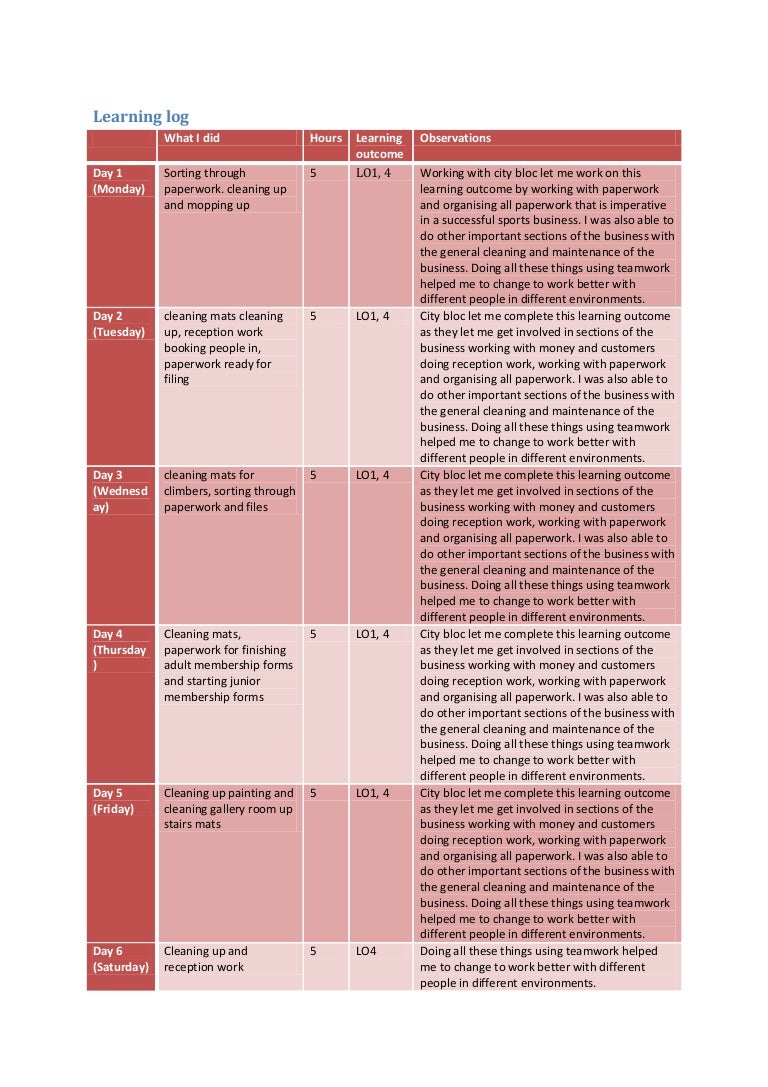 Learning log

| | What I did | Hours | Learning outcome | Observations |
|---|---|---|---|---|
| Day 1 (Monday) | Sorting through paperwork. cleaning up and mopping up | 5 | LO1, 4 | Working with city bloc let me work on this learning outcome by working with paperwork and organising all paperwork that is imperative in a successful sports business. I was also able to do other important sections of the business with the general cleaning and maintenance of the business. Doing all these things using teamwork helped me to change to work better with different people in different environments. |
| Day 2 (Tuesday) | cleaning mats cleaning up, reception work booking people in, paperwork ready for filing | 5 | LO1, 4 | City bloc let me complete this learning outcome as they let me get involved in sections of the business working with money and customers doing reception work, working with paperwork and organising all paperwork. I was also able to do other important sections of the business with the general cleaning and maintenance of the business. Doing all these things using teamwork helped me to change to work better with different people in different environments. |
| Day 3 (Wednesday) | cleaning mats for climbers, sorting through paperwork and files | 5 | LO1, 4 | City bloc let me complete this learning outcome as they let me get involved in sections of the business working with money and customers doing reception work, working with paperwork and organising all paperwork. I was also able to do other important sections of the business with the general cleaning and maintenance of the business. Doing all these things using teamwork helped me to change to work better with different people in different environments. |
| Day 4 (Thursday) | Cleaning mats, paperwork for finishing adult membership forms and starting junior membership forms | 5 | LO1, 4 | City bloc let me complete this learning outcome as they let me get involved in sections of the business working with money and customers doing reception work, working with paperwork and organising all paperwork. I was also able to do other important sections of the business with the general cleaning and maintenance of the business. Doing all these things using teamwork helped me to change to work better with different people in different environments. |
| Day 5 (Friday) | Cleaning up painting and cleaning gallery room up stairs mats | 5 | LO1, 4 | City bloc let me complete this learning outcome as they let me get involved in sections of the business working with money and customers doing reception work, working with paperwork and organising all paperwork. I was also able to do other important sections of the business with the general cleaning and maintenance of the business. Doing all these things using teamwork helped me to change to work better with different people in different environments. |
| Day 6 (Saturday) | Cleaning up and reception work | 5 | LO4 | Doing all these things using teamwork helped me to change to work better with different people in different environments. |